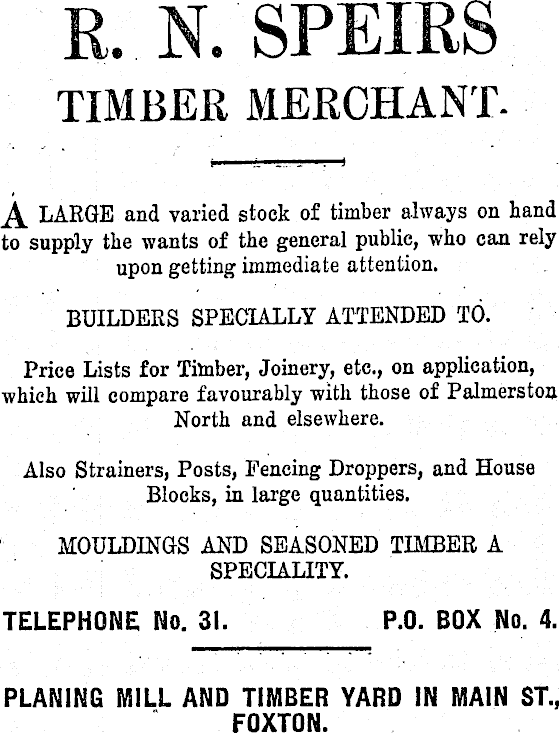 R. N. SPEIRS
TIMBER MERCHANT.

A LARGE and varied stock of timber always on hand to supply the wants of the general public, who can rely upon getting immediate attention.

BUILDERS SPECIALLY ATTENDED TO.

Price Lists for Timber, Joinery, etc., on application, which will compare favourably with those of Palmerston North and elsewhere.

Also Strainers, Posts, Fencing Droppers, and House Blocks, in large quantities.

MOULDINGS AND SEASONED TIMBER A SPECIALITY.

TELEPHONE No. 31. P.O. BOX No. 4.

PLANING MILL AND TIMBER YARD IN MAIN ST., FOXTON.